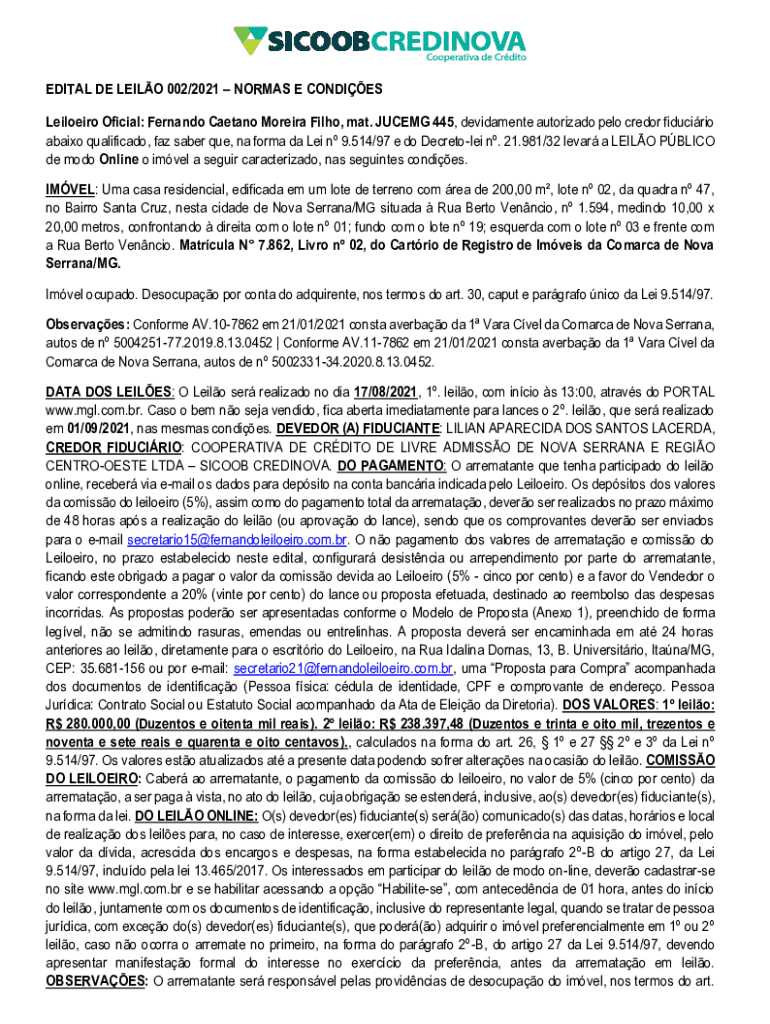 SICOOBCREDINOVA
Cooperativa de Crédito

EDITAL DE LEILÃO 002/2021 – NORMAS E CONDIÇÕES

Leiloeiro Oficial: Fernando Caetano Moreira Filho, mat. JUCEMG 445, devidamente autorizado pelo credor fiduciário abaixo qualificado, faz saber que, na forma da Lei nº 9.514/97 e do Decreto-lei nº. 21.981/32 levará a LEILÃO PÚBLICO de modo Online o imóvel a seguir caracterizado, nas seguintes condições.

IMÓVEL: Uma casa residencial, edificada em um lote de terreno com área de 200,00 m², lote nº 02, da quadra nº 47, no Bairro Santa Cruz, nesta cidade de Nova Serrana/MG situada à Rua Berto Venâncio, nº 1.594, medindo 10,00 x 20,00 metros, confrontando à direita com o lote nº 01; fundo com o lote nº 19; esquerda com o lote nº 03 e frente com a Rua Berto Venâncio. Matrícula N° 7.862, Livro nº 02, do Cartório de Registro de Imóveis da Comarca de Nova Serrana/MG.

Imóvel ocupado. Desocupação por conta do adquirente, nos termos do art. 30, caput e parágrafo único da Lei 9.514/97.

Observações: Conforme AV.10-7862 em 21/01/2021 consta averbação da 1ª Vara Cível da Comarca de Nova Serrana, autos de nº 5004251-77.2019.8.13.0452 | Conforme AV.11-7862 em 21/01/2021 consta averbação da 1ª Vara Cível da Comarca de Nova Serrana, autos de nº 5002331-34.2020.8.13.0452.

DATA DOS LEILÕES: O Leilão será realizado no dia 17/08/2021, 1º. leilão, com início às 13:00, através do PORTAL www.mgl.com.br. Caso o bem não seja vendido, fica aberta imediatamente para lances o 2º. leilão, que será realizado em 01/09/2021, nas mesmas condições. DEVEDOR (A) FIDUCIANTE: LILIAN APARECIDA DOS SANTOS LACERDA, CREDOR FIDUCIÁRIO: COOPERATIVA DE CRÉDITO DE LIVRE ADMISSÃO DE NOVA SERRANA E REGIÃO CENTRO-OESTE LTDA – SICOOB CREDINOVA. DO PAGAMENTO: O arrematante que tenha participado do leilão online, receberá via e-mail os dados para depósito na conta bancária indicada pelo Leiloeiro. Os depósitos dos valores da comissão do leiloeiro (5%), assim como do pagamento total da arrematação, deverão ser realizados no prazo máximo de 48 horas após a realização do leilão (ou aprovação do lance), sendo que os comprovantes deverão ser enviados para o e-mail secretario15@fernandoleiloeiro.com.br. O não pagamento dos valores de arrematação e comissão do Leiloeiro, no prazo estabelecido neste edital, configurará desistência ou arrependimento por parte do arrematante, ficando este obrigado a pagar o valor da comissão devida ao Leiloeiro (5% - cinco por cento) e a favor do Vendedor o valor correspondente a 20% (vinte por cento) do lance ou proposta efetuada, destinado ao reembolso das despesas incorridas. As propostas poderão ser apresentadas conforme o Modelo de Proposta (Anexo 1), preenchido de forma legível, não se admitindo rasuras, emendas ou entrelinhas. A proposta deverá ser encaminhada em até 24 horas anteriores ao leilão, diretamente para o escritório do Leiloeiro, na Rua Idalina Dornas, 13, B. Universitário, Itaúna/MG, CEP: 35.681-156 ou por e-mail: secretario21@fernandoleiloeiro.com.br, uma “Proposta para Compra” acompanhada dos documentos de identificação (Pessoa física: cédula de identidade, CPF e comprovante de endereço. Pessoa Jurídica: Contrato Social ou Estatuto Social acompanhado da Ata de Eleição da Diretoria). DOS VALORES: 1º leilão: R$ 280.000,00 (Duzentos e oitenta mil reais). 2º leilão: R$ 238.397,48 (Duzentos e trinta e oito mil, trezentos e noventa e sete reais e quarenta e oito centavos)., calculados na forma do art. 26, § 1º e 27 §§ 2º e 3º da Lei nº 9.514/97. Os valores estão atualizados até a presente data podendo sofrer alterações na ocasião do leilão. COMISSÃO DO LEILOEIRO: Caberá ao arrematante, o pagamento da comissão do leiloeiro, no valor de 5% (cinco por cento) da arrematação, a ser paga à vista, no ato do leilão, cuja obrigação se estenderá, inclusive, ao(s) devedor(es) fiduciante(s), na forma da lei. DO LEILÃO ONLINE: O(s) devedor(es) fiduciante(s) será(ão) comunicado(s) das datas, horários e local de realização dos leilões para, no caso de interesse, exercer(em) o direito de preferência na aquisição do imóvel, pelo valor da dívida, acrescida dos encargos e despesas, na forma estabelecida no parágrafo 2º-B do artigo 27, da Lei 9.514/97, incluído pela lei 13.465/2017. Os interessados em participar do leilão de modo on-line, deverão cadastrar-se no site www.mgl.com.br e se habilitar acessando a opção “Habilite-se”, com antecedência de 01 hora, antes do início do leilão, juntamente com os documentos de identificação, inclusive do representante legal, quando se tratar de pessoa jurídica, com exceção do(s) devedor(es) fiduciante(s), que poderá(ão) adquirir o imóvel preferencialmente em 1º ou 2º leilão, caso não ocorra o arremate no primeiro, na forma do parágrafo 2º-B, do artigo 27 da Lei 9.514/97, devendo apresentar manifestação formal do interesse no exercício da preferência, antes da arrematação em leilão. OBSERVAÇÕES: O arrematante será responsável pelas providências de desocupação do imóvel, nos termos do art.